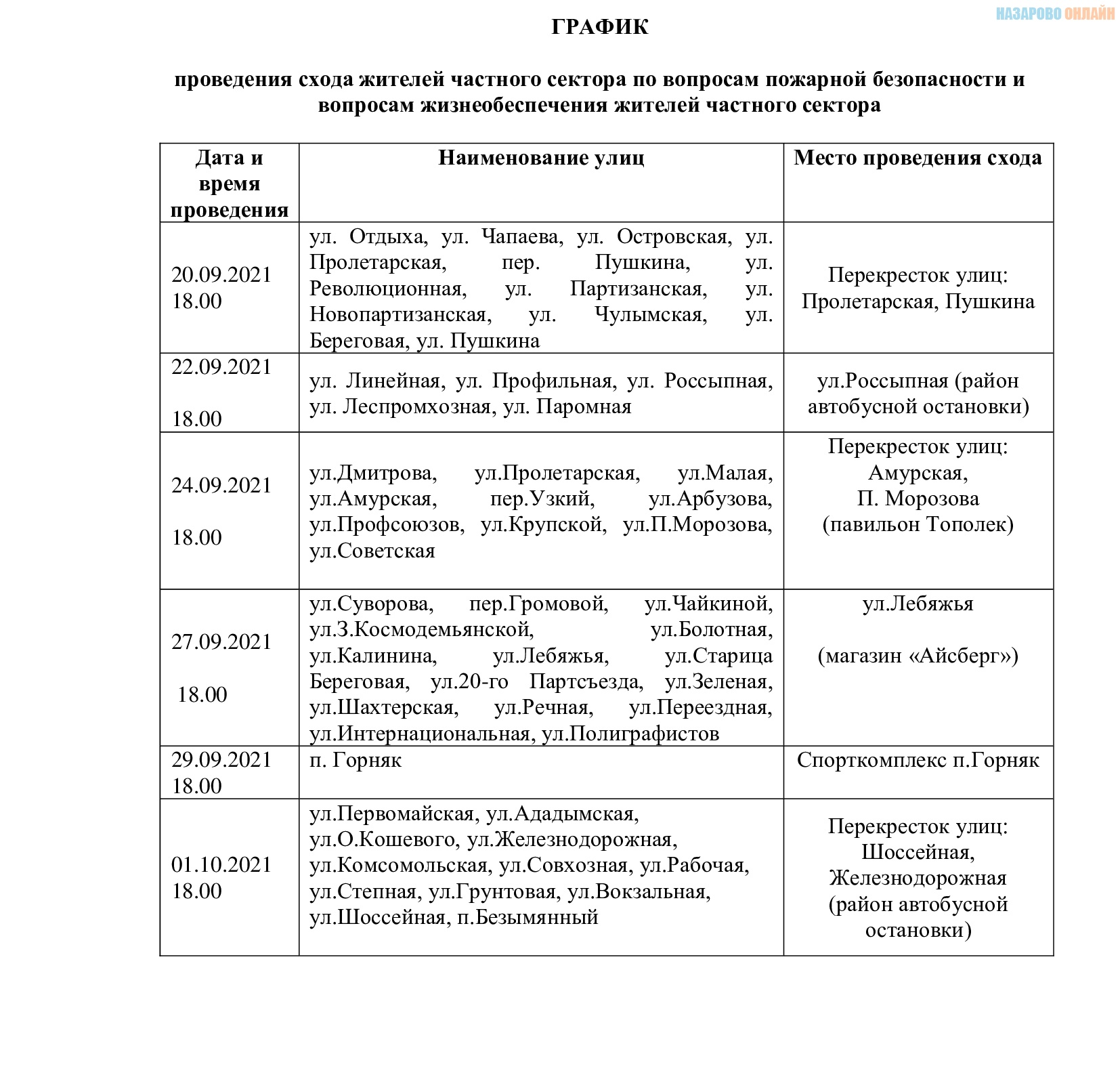 НАЗАРОВО ОНЛАЙН

ГРАФИК

проведения схода жителей частного сектора по вопросам пожарной безопасности и вопросам жизнеобеспечения жителей частного сектора

| Дата и время проведения | Наименование улиц | Место проведения схода |
|---|---|---|
| 20.09.2021 18.00 | ул. Отдыха, ул. Чапаева, ул. Островская, ул. Пролетарская, пер. Пушкина, ул. Революционная, ул. Партизанская, ул. Новопартизанская, ул. Чулымская, ул. Береговая, ул. Пушкина | Перекресток улиц: Пролетарская, Пушкина |
| 22.09.2021 18.00 | ул. Линейная, ул. Профильная, ул. Россыпная, ул. Леспромхозная, ул. Паромная | ул.Россыпная (район автобусной остановки) |
| 24.09.2021 18.00 | ул.Дмитрова, ул.Пролетарская, ул.Малая, ул.Амурская, пер.Узкий, ул.Арбузова, ул.Профсоюзов, ул.Крупской, ул.П.Морозова, ул.Советская | Перекресток улиц: Амурская, П. Морозова (павильон Тополек) |
| 27.09.2021 18.00 | ул.Суворова, пер.Громовой, ул.Чайкиной, ул.З.Космодемьянской, ул.Болотная, ул.Калинина, ул.Лебяжья, ул.Старица Береговая, ул.20-го Партсъезда, ул.Зеленая, ул.Шахтерская, ул.Речная, ул.Переездная, ул.Интернациональная, ул.Полиграфистов | ул.Лебяжья (магазин «Айсберг») |
| 29.09.2021 18.00 | п. Горняк | Спорткомплекс п.Горняк |
| 01.10.2021 18.00 | ул.Первомайская, ул.Ададымская, ул.О.Кошевого, ул.Железнодорожная, ул.Комсомольская, ул.Совхозная, ул.Рабочая, ул.Степная, ул.Грунтовая, ул.Вокзальная, ул.Шоссейная, п.Безымянный | Перекресток улиц: Шоссейная, Железнодорожная (район автобусной остановки) |